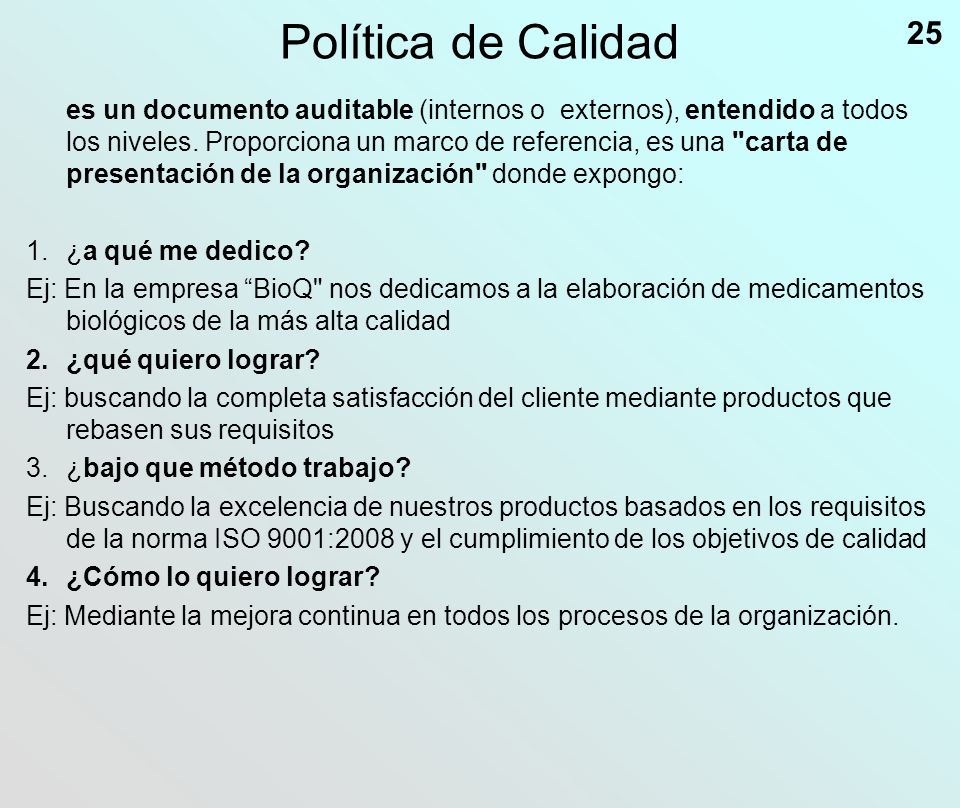 Política de Calidad

25

es un documento auditable (internos o externos), entendido a todos los niveles. Proporciona un marco de referencia, es una "carta de presentación de la organización" donde expongo:

1. ¿a qué me dedico?
Ej: En la empresa “BioQ" nos dedicamos a la elaboración de medicamentos biológicos de la más alta calidad
2. ¿qué quiero lograr?
Ej: buscando la completa satisfacción del cliente mediante productos que rebasen sus requisitos
3. ¿bajo que método trabajo?
Ej: Buscando la excelencia de nuestros productos basados en los requisitos de la norma ISO 9001:2008 y el cumplimiento de los objetivos de calidad
4. ¿Cómo lo quiero lograr?
Ej: Mediante la mejora continua en todos los procesos de la organización.